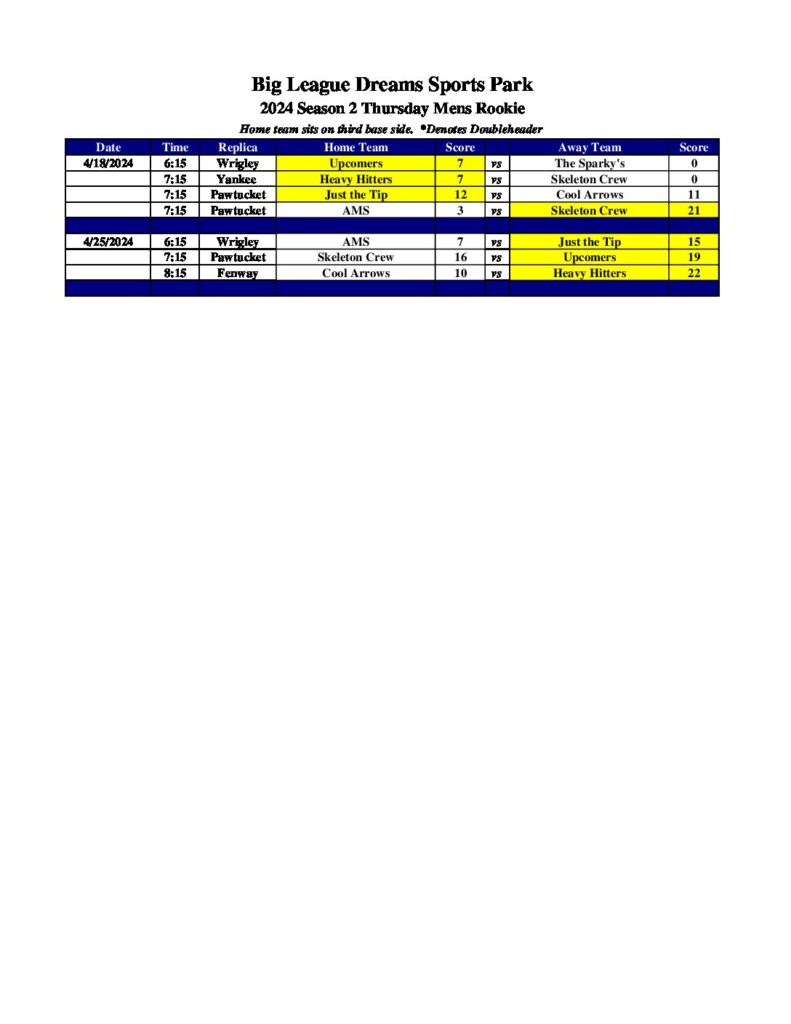 Big League Dreams Sports Park

2024 Season 2 Thursday Mens Rookie

Home team sits on third base side. *Denotes Doubleheader

| Date | Time | Replica | Home Team | Score | | Away Team | Score |
|---|---|---|---|---|---|---|---|
| 4/18/2024 | 6:15 | Wrigley | Upcomers | 7 | vs | The Sparky's | 0 |
| | 7:15 | Yankee | Heavy Hitters | 7 | vs | Skeleton Crew | 0 |
| | 7:15 | Pawtucket | Just the Tip | 12 | vs | Cool Arrows | 11 |
| | 7:15 | Pawtucket | AMS | 3 | vs | Skeleton Crew | 21 |
| | | | | | | | |
| 4/25/2024 | 6:15 | Wrigley | AMS | 7 | vs | Just the Tip | 15 |
| | 7:15 | Pawtucket | Skeleton Crew | 16 | vs | Upcomers | 19 |
| | 8:15 | Fenway | Cool Arrows | 10 | vs | Heavy Hitters | 22 |
| | | | | | | | |